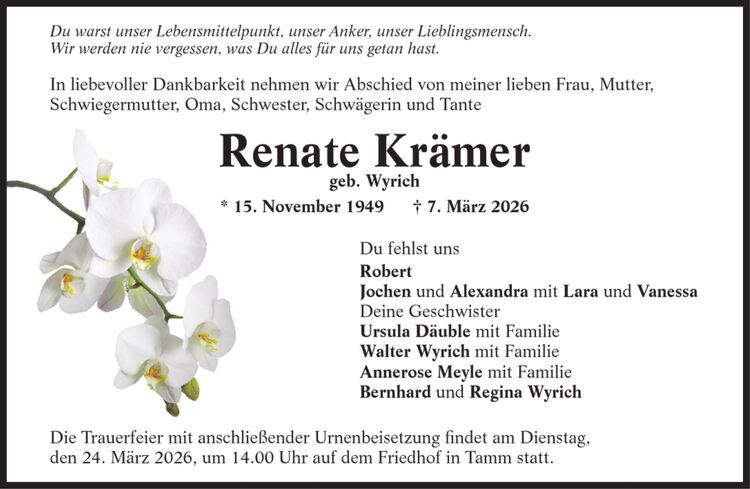 Du warst unser Lebensmittelpunkt, unser Anker, unser Lieblingsmensch.
Wir werden nie vergessen, was Du alles für uns getan hast.

In liebevoller Dankbarkeit nehmen wir Abschied von meiner lieben Frau, Mutter, Schwiegermutter, Oma, Schwester, Schwägerin und Tante

Renate Krämer
geb. Wyrich

* 15. November 1949 † 7. März 2026

Du fehlst uns
Robert
Jochen und Alexandra mit Lara und Vanessa
Deine Geschwister
Ursula Däuble mit Familie
Walter Wyrich mit Familie
Annerose Meyle mit Familie
Bernhard und Regina Wyrich

Die Trauerfeier mit anschließender Urnenbeisetzung findet am Dienstag, den 24. März 2026, um 14.00 Uhr auf dem Friedhof in Tamm statt.